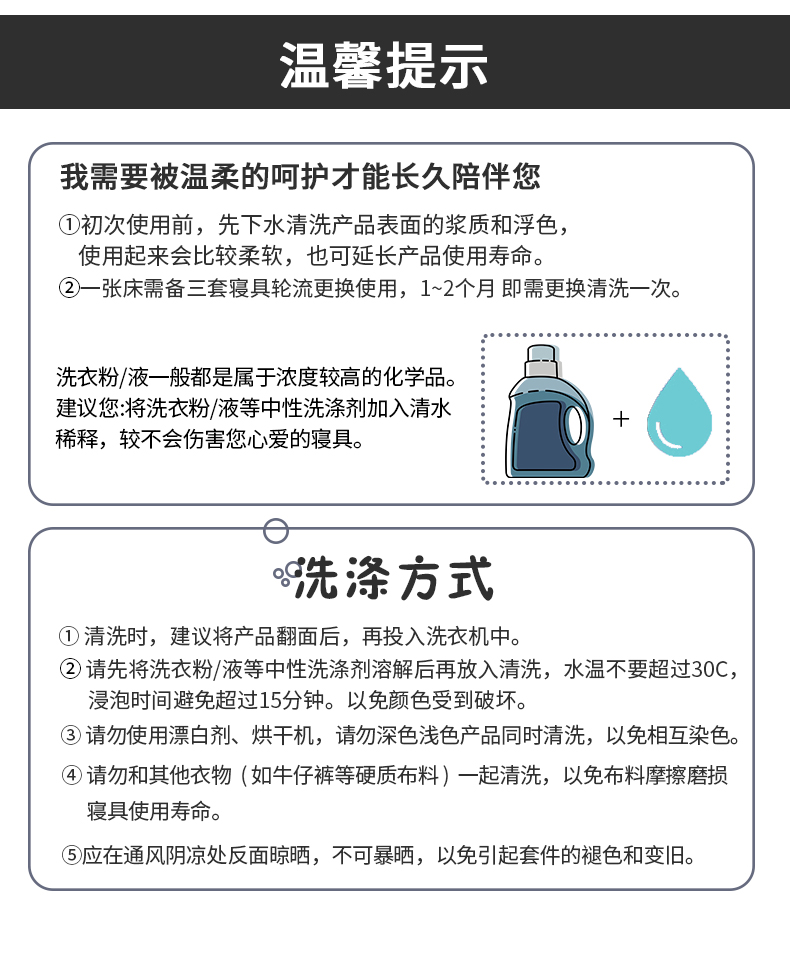 温馨提示

我需要被温柔的呵护才能长久陪伴您

①初次使用前，先下水清洗产品表面的浆质和浮色，使用起来会比较柔软，也可延长产品使用寿命。
②一张床需备三套寝具轮流更换使用，1~2个月 即需更换清洗一次。

洗衣粉/液一般都是属于浓度较高的化学品。建议您:将洗衣粉/液等中性洗涤剂加入清水稀释，较不会伤害您心爱的寝具。

+

洗涤方式

① 清洗时，建议将产品翻面后，再投入洗衣机中。
② 请先将洗衣粉/液等中性洗涤剂溶解后再放入清洗，水温不要超过30C，浸泡时间避免超过15分钟。以免颜色受到破坏。
③ 请勿使用漂白剂、烘干机，请勿深色浅色产品同时清洗，以免相互染色。
④ 请勿和其他衣物（如牛仔裤等硬质布料）一起清洗，以免布料摩擦磨损寝具使用寿命。
⑤应在通风阴凉处反面晾晒，不可暴晒，以免引起套件的褪色和变旧。